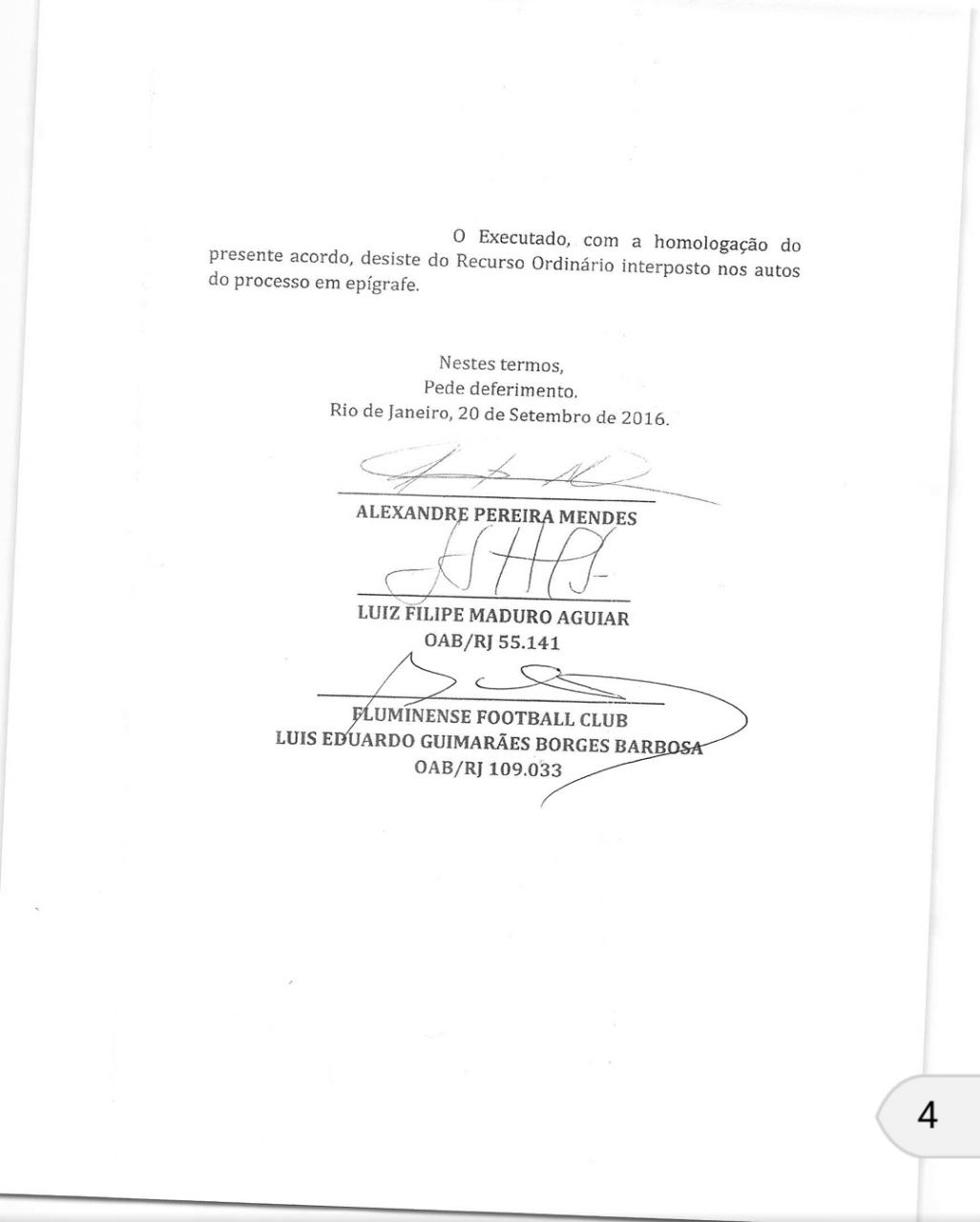 O Executado, com a homologação do presente acordo, desiste do Recurso Ordinário interposto nos autos do processo em epígrafe.

Nestes termos,
Pede deferimento.
Rio de Janeiro, 20 de Setembro de 2016.

ALEXANDRE PEREIRA MENDES

LUIZ FILIPE MADURO AGUIAR
OAB/RJ 55.141

FLUMINENSE FOOTBALL CLUB
LUIS EDUARDO GUIMARÃES BORGES BARBOSA
OAB/RJ 109.033

4